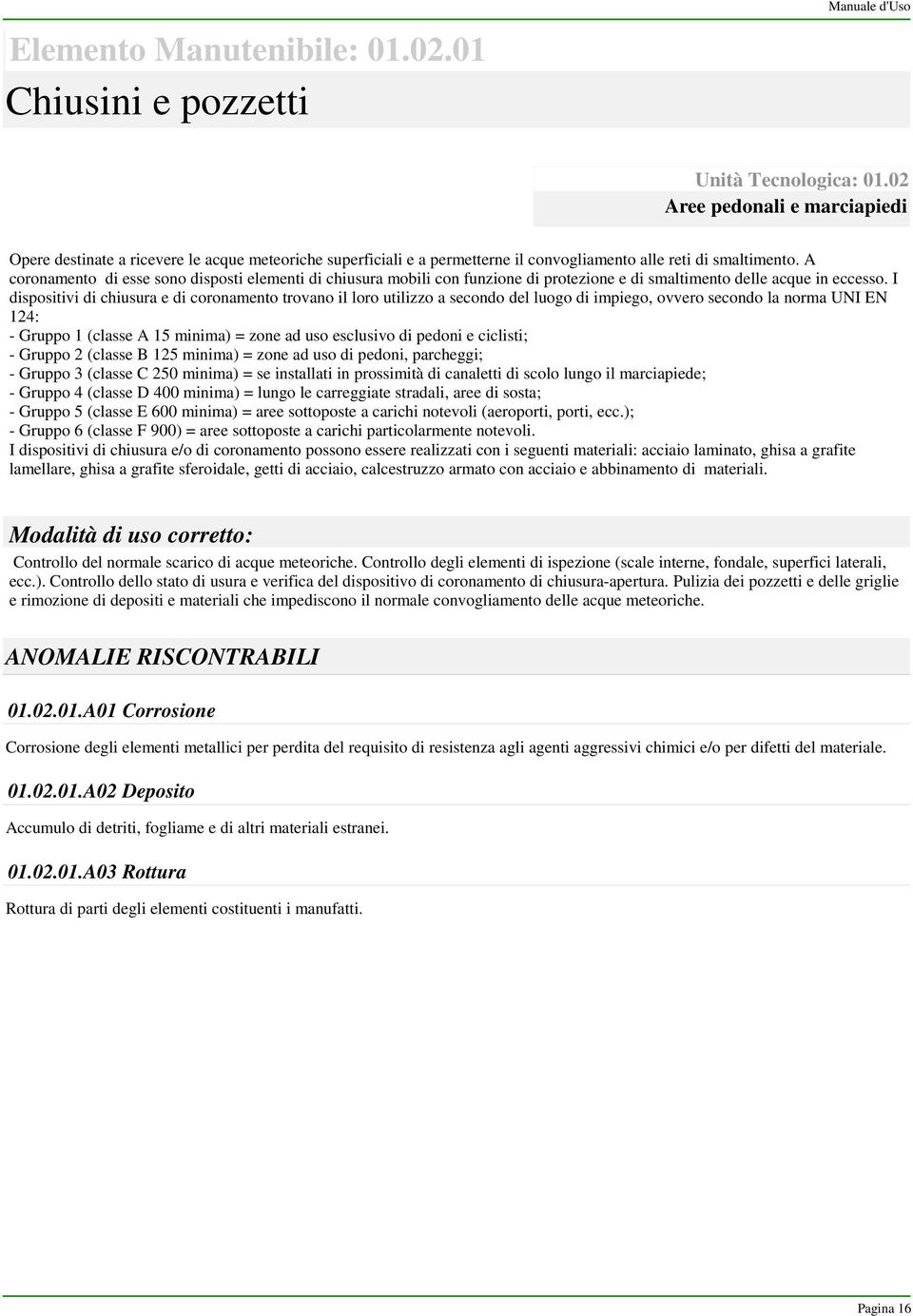 Manuale d'Uso

Elemento Manutenibile: 01.02.01

Chiusini e pozzetti

Unità Tecnologica: 01.02
Aree pedonali e marciapiedi

Opere destinate a ricevere le acque meteoriche superficiali e a permetterne il convogliamento alle reti di smaltimento. A coronamento di esse sono disposti elementi di chiusura mobili con funzione di protezione e di smaltimento delle acque in eccesso. I dispositivi di chiusura e di coronamento trovano il loro utilizzo a secondo del luogo di impiego, ovvero secondo la norma UNI EN 124:
- Gruppo 1 (classe A 15 minima) = zone ad uso esclusivo di pedoni e ciclisti;
- Gruppo 2 (classe B 125 minima) = zone ad uso di pedoni, parcheggi;
- Gruppo 3 (classe C 250 minima) = se installati in prossimità di canaletti di scolo lungo il marciapiede;
- Gruppo 4 (classe D 400 minima) = lungo le carreggiate stradali, aree di sosta;
- Gruppo 5 (classe E 600 minima) = aree sottoposte a carichi notevoli (aeroporti, porti, ecc.);
- Gruppo 6 (classe F 900) = aree sottoposte a carichi particolarmente notevoli.
I dispositivi di chiusura e/o di coronamento possono essere realizzati con i seguenti materiali: acciaio laminato, ghisa a grafite lamellare, ghisa a grafite sferoidale, getti di acciaio, calcestruzzo armato con acciaio e abbinamento di materiali.

Modalità di uso corretto:

Controllo del normale scarico di acque meteoriche. Controllo degli elementi di ispezione (scale interne, fondale, superfici laterali, ecc.). Controllo dello stato di usura e verifica del dispositivo di coronamento di chiusura-apertura. Pulizia dei pozzetti e delle griglie e rimozione di depositi e materiali che impediscono il normale convogliamento delle acque meteoriche.

ANOMALIE RISCONTRABILI

01.02.01.A01 Corrosione

Corrosione degli elementi metallici per perdita del requisito di resistenza agli agenti aggressivi chimici e/o per difetti del materiale.

01.02.01.A02 Deposito

Accumulo di detriti, fogliame e di altri materiali estranei.

01.02.01.A03 Rottura

Rottura di parti degli elementi costituenti i manufatti.

Pagina 16